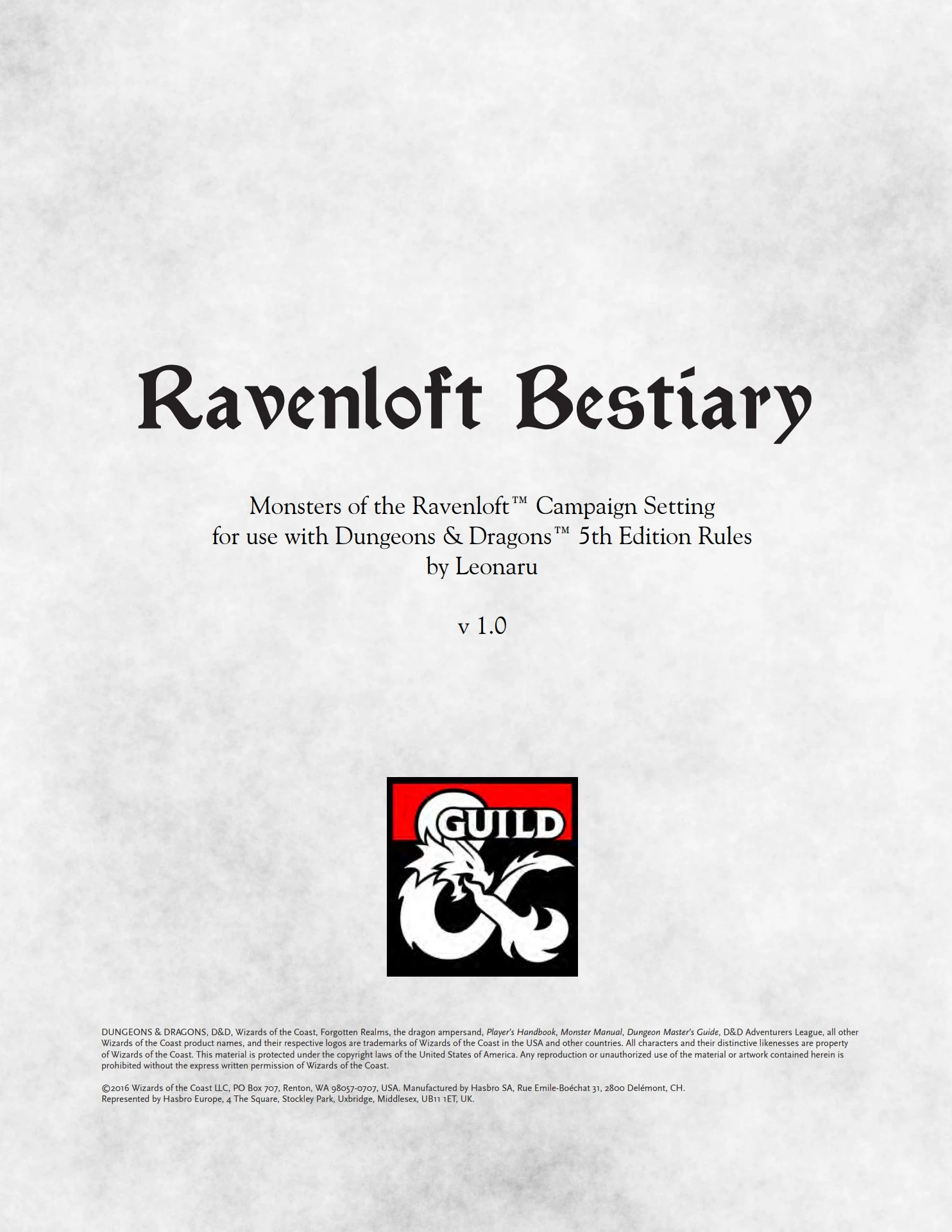 Ravenloft Bestiary

Monsters of the Ravenloft™ Campaign Setting
for use with Dungeons & Dragons™ 5th Edition Rules
by Leonaru

v 1.0

GUILD

DUNGEONS & DRAGONS, D&D, Wizards of the Coast, Forgotten Realms, the dragon ampersand, Player's Handbook, Monster Manual, Dungeon Master's Guide, D&D Adventurers League, all other Wizards of the Coast product names, and their respective logos are trademarks of Wizards of the Coast in the USA and other countries. All characters and their distinctive likenesses are property of Wizards of the Coast. This material is protected under the copyright laws of the United States of America. Any reproduction or unauthorized use of the material or artwork contained herein is prohibited without the express written permission of Wizards of the Coast.

©2016 Wizards of the Coast LLC, PO Box 707, Renton, WA 98057-0707, USA. Manufactured by Hasbro SA, Rue Emile-Boéchat 31, 2800 Delémont, CH.
Represented by Hasbro Europe, 4 The Square, Stockley Park, Uxbridge, Middlesex, UB11 1ET, UK.